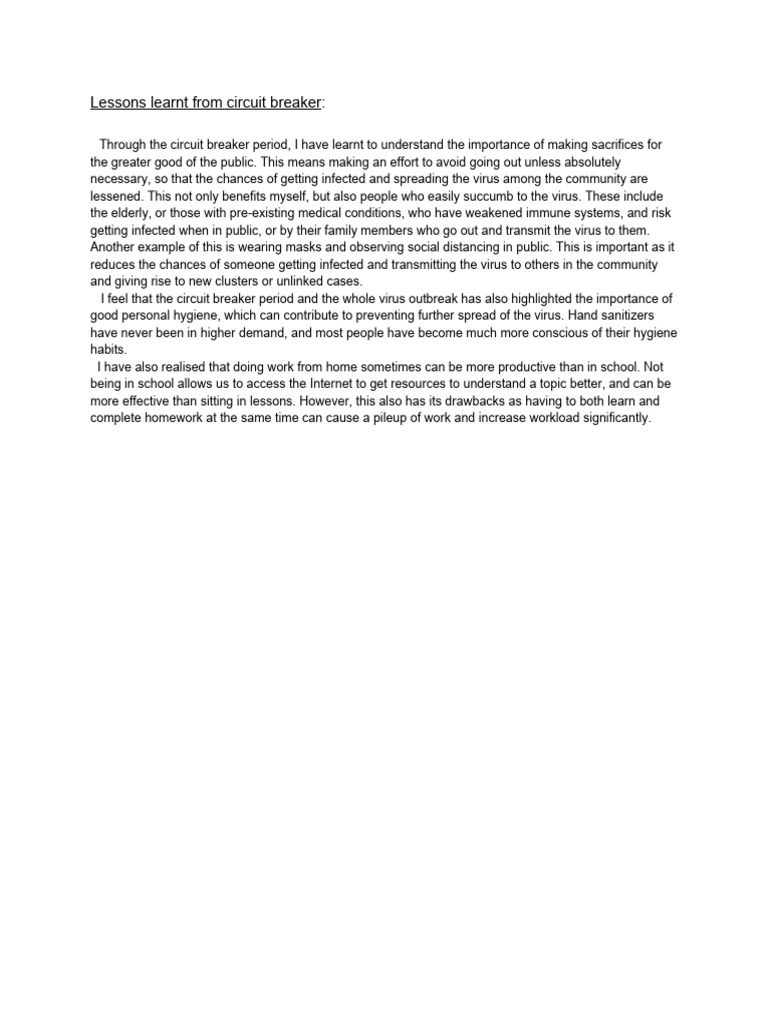 Lessons learnt from circuit breaker:

Through the circuit breaker period, I have learnt to understand the importance of making sacrifices for the greater good of the public. This means making an effort to avoid going out unless absolutely necessary, so that the chances of getting infected and spreading the virus among the community are lessened. This not only benefits myself, but also people who easily succumb to the virus. These include the elderly, or those with pre-existing medical conditions, who have weakened immune systems, and risk getting infected when in public, or by their family members who go out and transmit the virus to them. Another example of this is wearing masks and observing social distancing in public. This is important as it reduces the chances of someone getting infected and transmitting the virus to others in the community and giving rise to new clusters or unlinked cases.

I feel that the circuit breaker period and the whole virus outbreak has also highlighted the importance of good personal hygiene, which can contribute to preventing further spread of the virus. Hand sanitizers have never been in higher demand, and most people have become much more conscious of their hygiene habits.

I have also realised that doing work from home sometimes can be more productive than in school. Not being in school allows us to access the Internet to get resources to understand a topic better, and can be more effective than sitting in lessons. However, this also has its drawbacks as having to both learn and complete homework at the same time can cause a pileup of work and increase workload significantly.